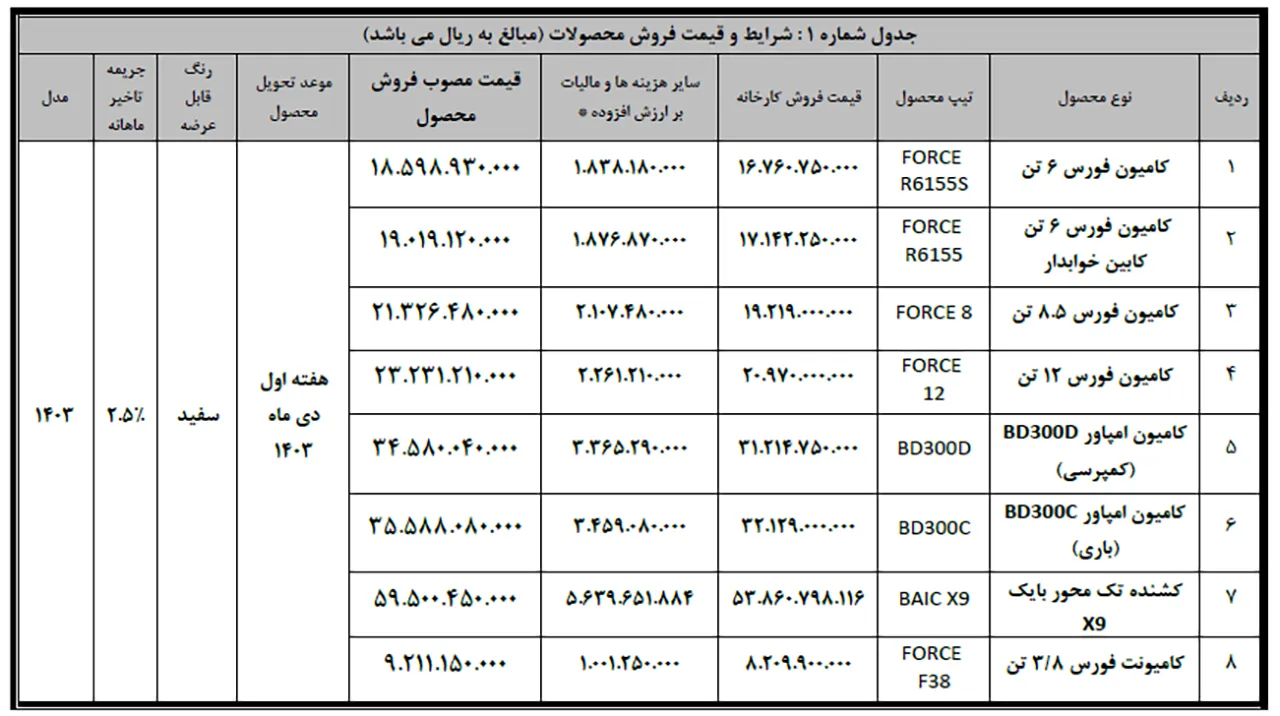 جدول شماره ۱ : شرایط و قیمت فروش محصولات (مبالغ به ریال می باشد)

| ردیف | نوع محصول | تیپ محصول | قیمت فروش کارخانه | سایر هزینه ها و مالیات بر ارزش افزوده * | قیمت مصوب فروش محصول | موعد تحویل محصول | رنگ قابل عرضه | جریمه تاخیر ماهانه | مدل |
|---|---|---|---|---|---|---|---|---|---|
| ۱ | کامیون فورس ۶ تن | FORCE R6155S | ۱۶.۷۶۰.۷۵۰.۰۰۰ | ۱.۸۳۸.۱۸۰.۰۰۰ | ۱۸.۵۹۸.۹۳۰.۰۰۰ | هفته اول دی ماه ۱۴۰۳ | سفید | ۲.۵٪ | ۱۴۰۳ |
| ۲ | کامیون فورس ۶ تن کابین خوابدار | FORCE R6155 | ۱۷.۱۴۲.۲۵۰.۰۰۰ | ۱.۸۷۶.۸۷۰.۰۰۰ | ۱۹.۰۱۹.۱۲۰.۰۰۰ | | | | |
| ۳ | کامیون فورس ۸.۵ تن | FORCE 8 | ۱۹.۲۱۹.۰۰۰.۰۰۰ | ۲.۱۰۷.۴۸۰.۰۰۰ | ۲۱.۳۲۶.۴۸۰.۰۰۰ | | | | |
| ۴ | کامیون فورس ۱۲ تن | FORCE 12 | ۲۰.۹۷۰.۰۰۰.۰۰۰ | ۲.۲۶۱.۲۱۰.۰۰۰ | ۲۳.۲۳۱.۲۱۰.۰۰۰ | | | | |
| ۵ | کامیون امپاور BD300D (کمپرسی) | BD300D | ۳۱.۲۱۴.۷۵۰.۰۰۰ | ۳.۳۶۵.۲۹۰.۰۰۰ | ۳۴.۵۸۰.۰۴۰.۰۰۰ | | | | |
| ۶ | کامیون امپاور BD300C (باری) | BD300C | ۳۲.۱۲۹.۰۰۰.۰۰۰ | ۳.۴۵۹.۰۸۰.۰۰۰ | ۳۵.۵۸۸.۰۸۰.۰۰۰ | | | | |
| ۷ | کشنده تک محور بایک X9 | BAIC X9 | ۵۳.۸۶۰.۷۹۸.۱۱۶ | ۵.۶۳۹.۶۵۱.۸۸۴ | ۵۹.۵۰۰.۴۵۰.۰۰۰ | | | | |
| ۸ | کامیونت فورس ۳/۸ تن | FORCE F38 | ۸.۲۰۹.۹۰۰.۰۰۰ | ۱.۰۰۱.۲۵۰.۰۰۰ | ۹.۲۱۱.۱۵۰.۰۰۰ | | | | |